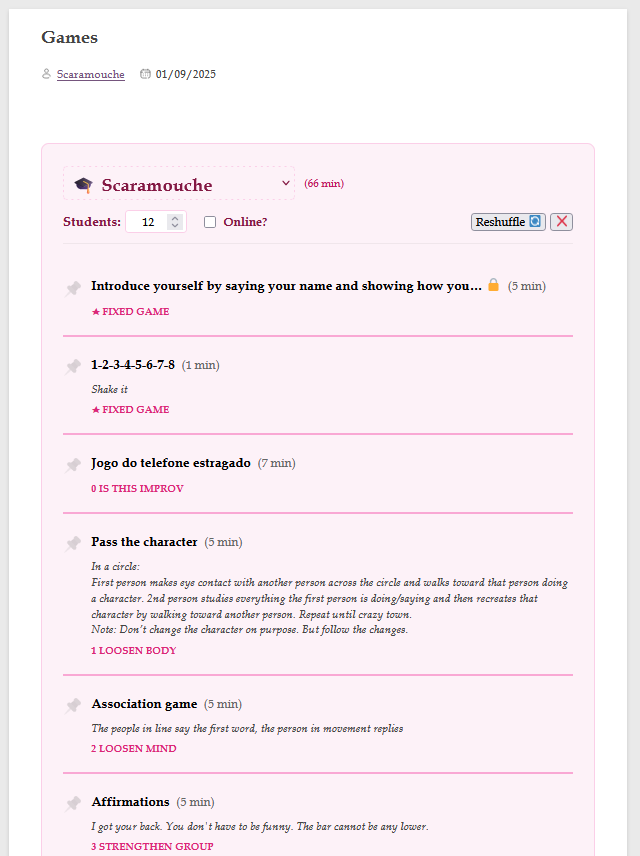 Games

Scaramouche 01/09/2025

Scaramouche (66 min)

Students: 12 Online?

Reshuffle

Introduce yourself by saying your name and showing how you... (5 min)

★ FIXED GAME

1-2-3-4-5-6-7-8 (1 min)

Shake it

★ FIXED GAME

Jogo do telefone estragado (7 min)

0 IS THIS IMPROV

Pass the character (5 min)

In a circle:
First person makes eye contact with another person across the circle and walks toward that person doing a character. 2nd person studies everything the first person is doing/saying and then recreates that character by walking toward another person. Repeat until crazy town.
Note: Don't change the character on purpose. But follow the changes.

1 LOOSEN BODY

Association game (5 min)

The people in line say the first word, the person in movement replies

2 LOOSEN MIND

Affirmations (5 min)

I got your back. You don't have to be funny. The bar cannot be any lower.

3 STRENGTHEN GROUP